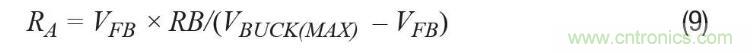 $R_A = V_{FB} \times RB/(V_{BUCK(MAX)} - V_{FB})$ (9)

www.cntronics.com